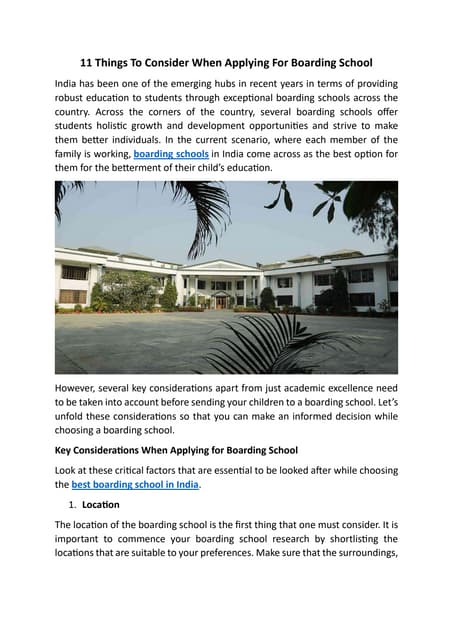 11 Things To Consider When Applying For Boarding School

India has been one of the emerging hubs in recent years in terms of providing robust education to students through exceptional boarding schools across the country. Across the corners of the country, several boarding schools offer students holistic growth and development opportunities and strive to make them better individuals. In the current scenario, where each member of the family is working, boarding schools in India come across as the best option for them for the betterment of their child's education.

However, several key considerations apart from just academic excellence need to be taken into account before sending your children to a boarding school. Let's unfold these considerations so that you can make an informed decision while choosing a boarding school.

Key Considerations When Applying for Boarding School

Look at these critical factors that are essential to be looked after while choosing the best boarding school in India.

1. Location

The location of the boarding school is the first thing that one must consider. It is important to commence your boarding school research by shortlisting the locations that are suitable to your preferences. Make sure that the surroundings,